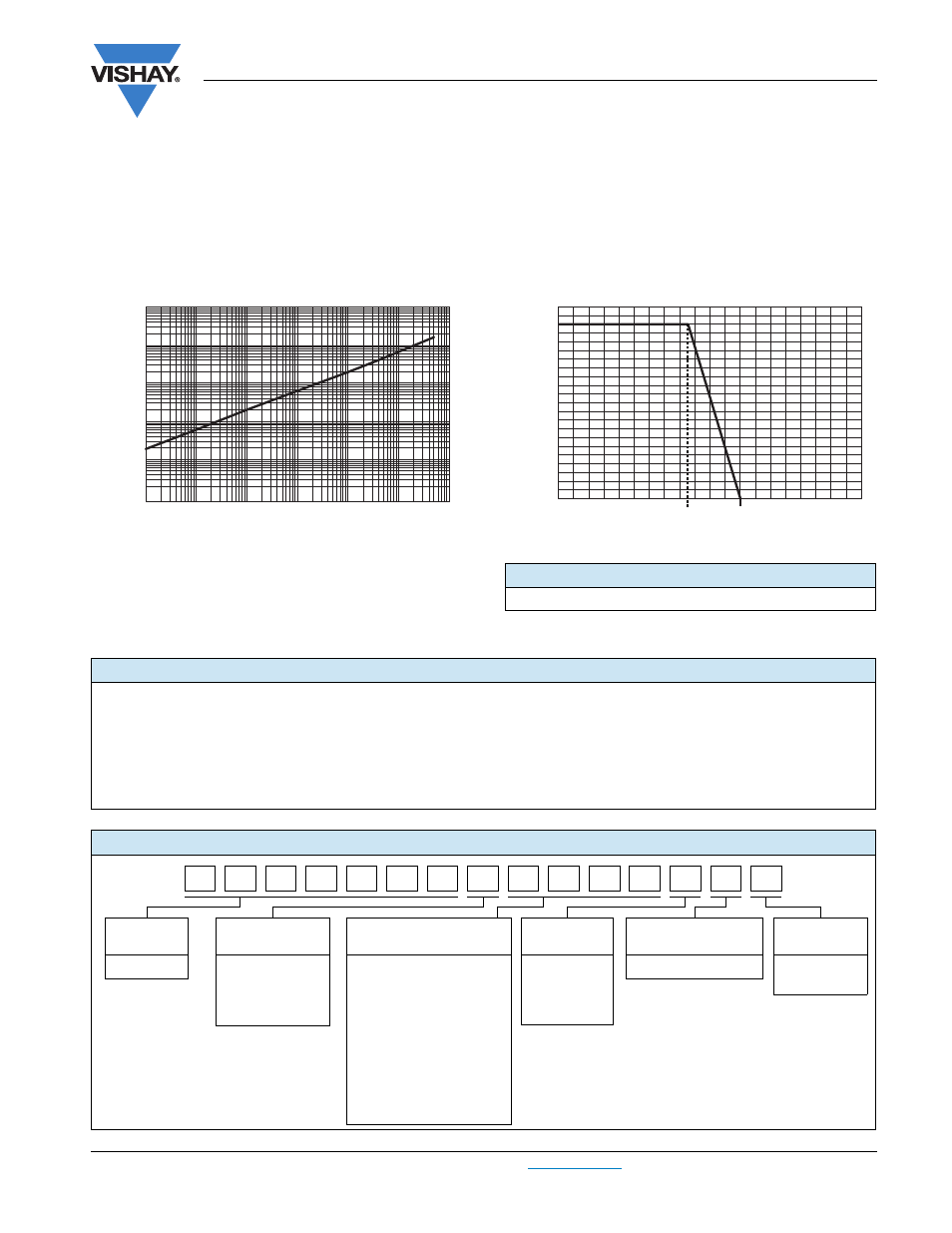 VISHAY®